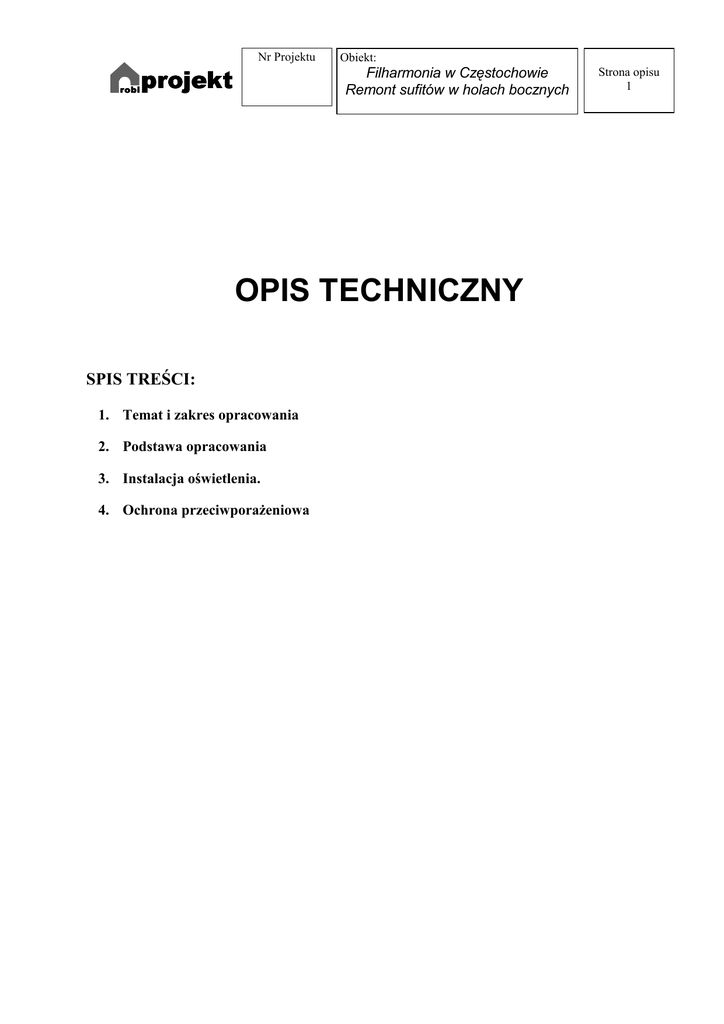 robi projekt

Nr Projektu

Obiekt:
Filharmonia w Częstochowie
Remont sufitów w holach bocznych

Strona opisu
1

OPIS TECHNICZNY

SPIS TREŚCI:

1. Temat i zakres opracowania
2. Podstawa opracowania
3. Instalacja oświetlenia.
4. Ochrona przeciwporażeniowa